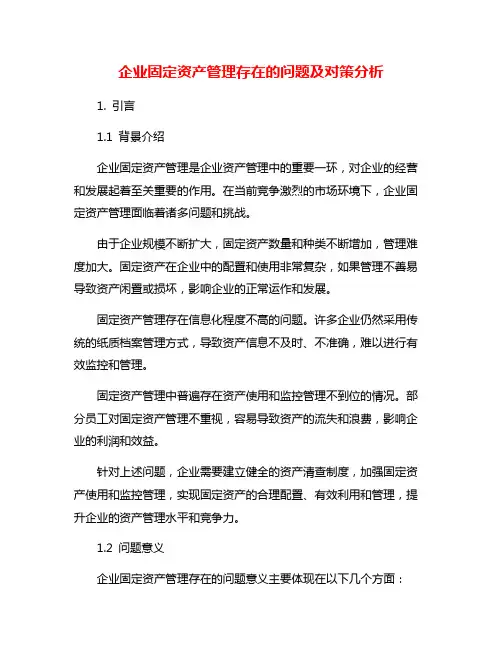 企业固定资产管理存在的问题及对策分析

1. 引言

1.1 背景介绍

企业固定资产管理是企业资产管理中的重要一环，对企业的经营和发展起着至关重要的作用。在当前竞争激烈的市场环境下，企业固定资产管理面临着诸多问题和挑战。

由于企业规模不断扩大，固定资产数量和种类不断增加，管理难度加大。固定资产在企业中的配置和使用非常复杂，如果管理不善易导致资产闲置或损坏，影响企业的正常运作和发展。

固定资产管理存在信息化程度不高的问题。许多企业仍然采用传统的纸质档案管理方式，导致资产信息不及时、不准确，难以进行有效监控和管理。

固定资产管理中普遍存在资产使用和监控管理不到位的情况。部分员工对固定资产管理不重视，容易导致资产的流失和浪费，影响企业的利润和效益。

针对上述问题，企业需要建立健全的资产清查制度，加强固定资产使用和监控管理，实现固定资产的合理配置、有效利用和管理，提升企业的资产管理水平和竞争力。

1.2 问题意义

企业固定资产管理存在的问题意义主要体现在以下几个方面：